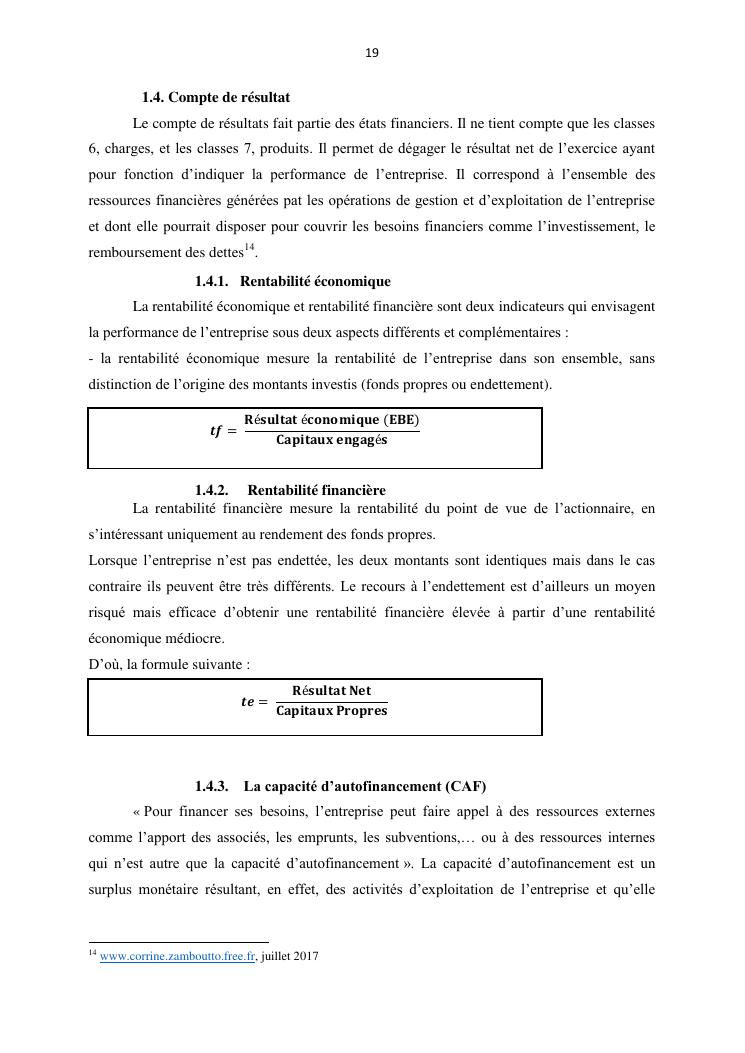 19

1.4. Compte de résultat

Le compte de résultats fait partie des états financiers. Il ne tient compte que les classes 6, charges, et les classes 7, produits. Il permet de dégager le résultat net de l'exercice ayant pour fonction d'indiquer la performance de l'entreprise. Il correspond à l'ensemble des ressources financières générées pat les opérations de gestion et d'exploitation de l'entreprise et dont elle pourrait disposer pour couvrir les besoins financiers comme l'investissement, le remboursement des dettes$^{14}$.

1.4.1. Rentabilité économique

La rentabilité économique et rentabilité financière sont deux indicateurs qui envisagent la performance de l'entreprise sous deux aspects différents et complémentaires :
- la rentabilité économique mesure la rentabilité de l'entreprise dans son ensemble, sans distinction de l'origine des montants investis (fonds propres ou endettement).

$tf = \frac{\text{Résultat économique (EBE)}}{\text{Capitaux engagés}}$

1.4.2. Rentabilité financière

La rentabilité financière mesure la rentabilité du point de vue de l'actionnaire, en s'intéressant uniquement au rendement des fonds propres.
Lorsque l'entreprise n'est pas endettée, les deux montants sont identiques mais dans le cas contraire ils peuvent être très différents. Le recours à l'endettement est d'ailleurs un moyen risqué mais efficace d'obtenir une rentabilité financière élevée à partir d'une rentabilité économique médiocre.
D'où, la formule suivante :

$te = \frac{\text{Résultat Net}}{\text{Capitaux Propres}}$

1.4.3. La capacité d'autofinancement (CAF)

« Pour financer ses besoins, l'entreprise peut faire appel à des ressources externes comme l'apport des associés, les emprunts, les subventions,… ou à des ressources internes qui n'est autre que la capacité d'autofinancement ». La capacité d'autofinancement est un surplus monétaire résultant, en effet, des activités d'exploitation de l'entreprise et qu'elle

$^{14}$ www.corrine.zamboutto.free.fr, juillet 2017